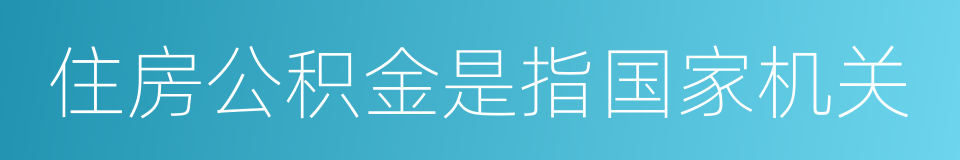 住房公积金是指国家机关